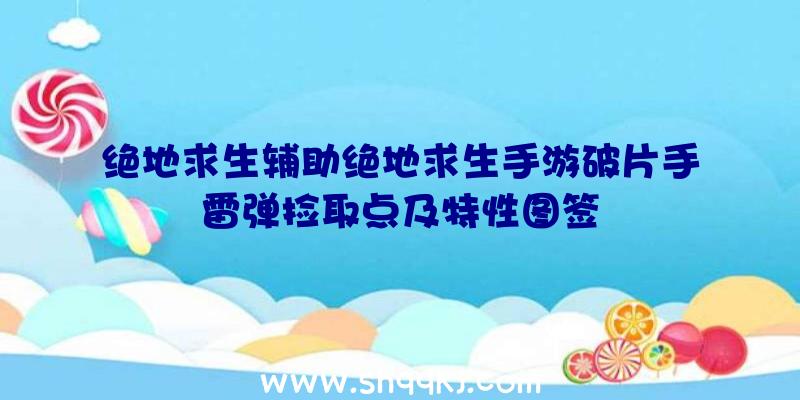 绝地求生辅助绝地求生手游破片手雷弹捡取点及特性图签

www.shqqkj.com